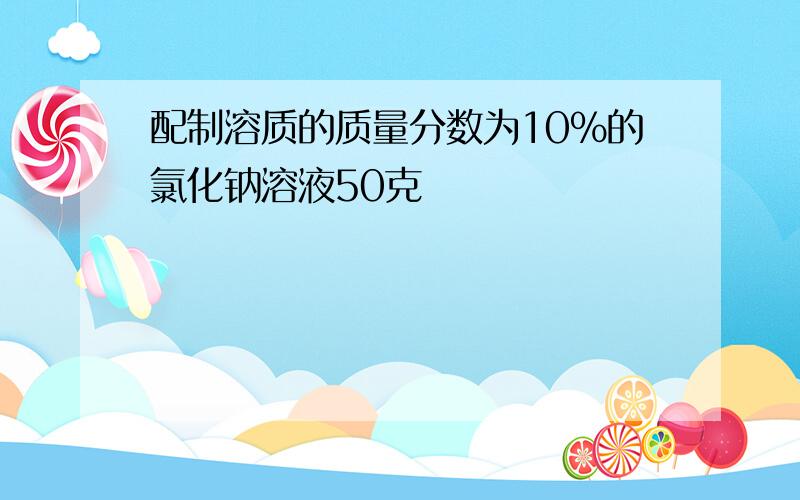 配制溶质的质量分数为10%的氯化钠溶液50克